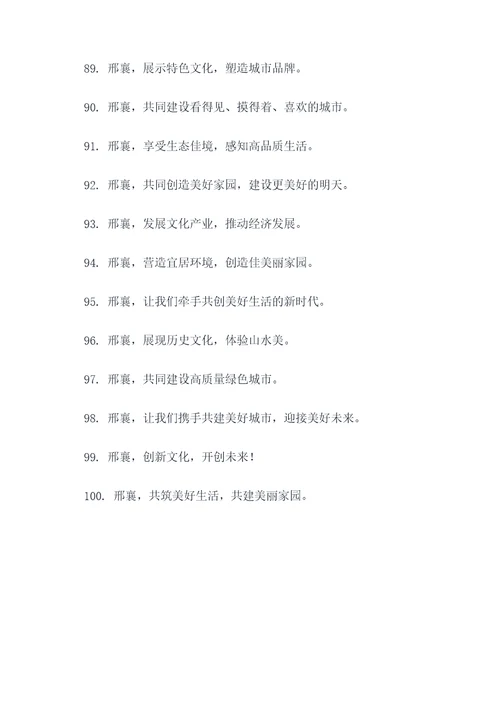 89. 邢襄，展示特色文化，塑造城市品牌。

90. 邢襄，共同建设看得见、摸得着、喜欢的城市。

91. 邢襄，享受生态佳境，感知高品质生活。

92. 邢襄，共同创造美好家园，建设更美好的明天。

93. 邢襄，发展文化产业，推动经济发展。

94. 邢襄，营造宜居环境，创造佳美丽家园。

95. 邢襄，让我们牵手共创美好生活的新时代。

96. 邢襄，展现历史文化，体验山水美。

97. 邢襄，共同建设高质量绿色城市。

98. 邢襄，让我们携手共建美好城市，迎接美好未来。

99. 邢襄，创新文化，开创未来！

100. 邢襄，共筑美好生活，共建美丽家园。